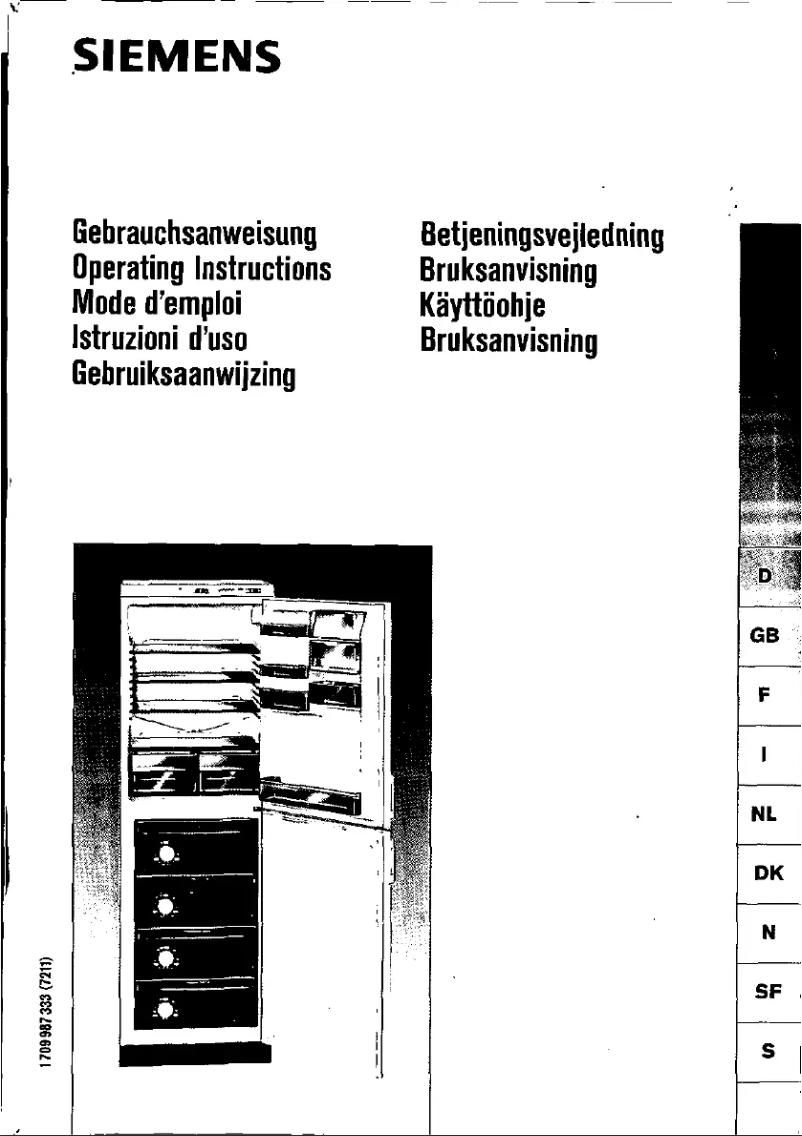 SIEMENS

Gebrauchsanweisung
Operating Instructions
Mode d'emploi
Istruzioni d'uso
Gebruiksaanwijzing

Betjeningsvejledning
Bruksanvisning
Käyttöohje
Bruksanvisning

D
GB
F
I
NL
DK
N
SF
S

1 709 987 333 (7211)